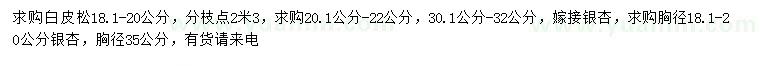 求购白皮松18.1-20公分，分枝点2米3，求购20.1公分-22公分，30.1公分-32公分，嫁接银杏，求购胸径18.1-20公分银杏，胸径35公分，有货请来电